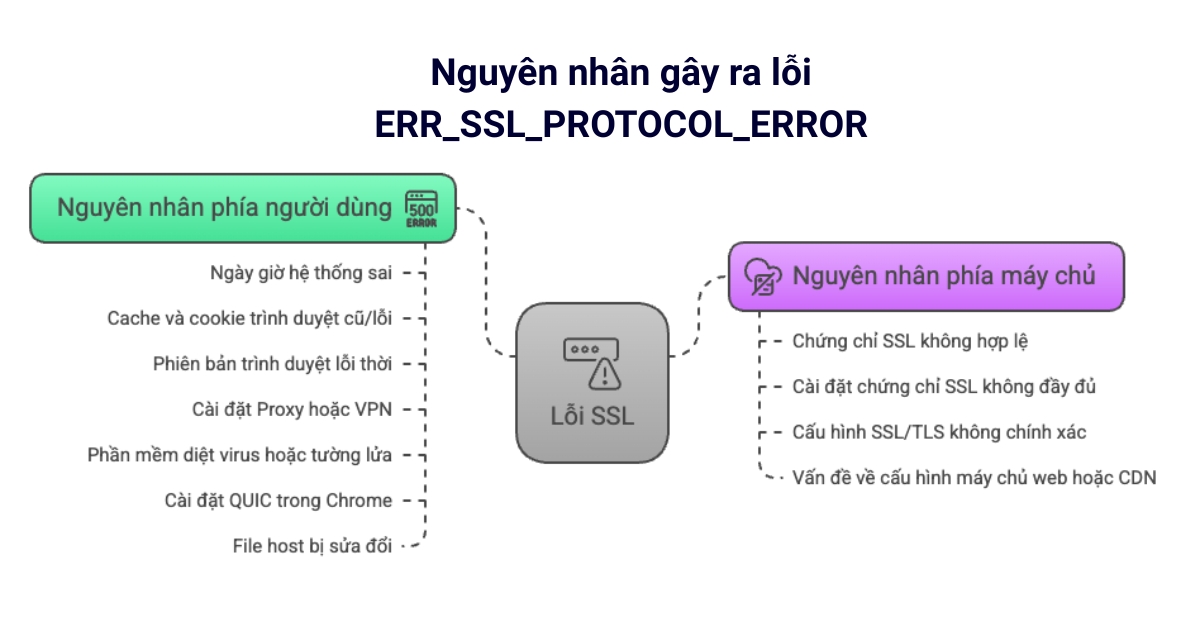 Nguyên nhân gây ra lỗi
ERR_SSL_PROTOCOL_ERROR

Nguyên nhân phía người dùng
500 ERROR

Ngày giờ hệ thống sai
Cache và cookie trình duyệt cũ/lỗi
Phiên bản trình duyệt lỗi thời
Cài đặt Proxy hoặc VPN
Phần mềm diệt virus hoặc tường lửa
Cài đặt QUIC trong Chrome
File host bị sửa đổi

Lỗi SSL

Nguyên nhân phía máy chủ

Chứng chỉ SSL không hợp lệ
Cài đặt chứng chỉ SSL không đầy đủ
Cấu hình SSL/TLS không chính xác
Vấn đề về cấu hình máy chủ web hoặc CDN